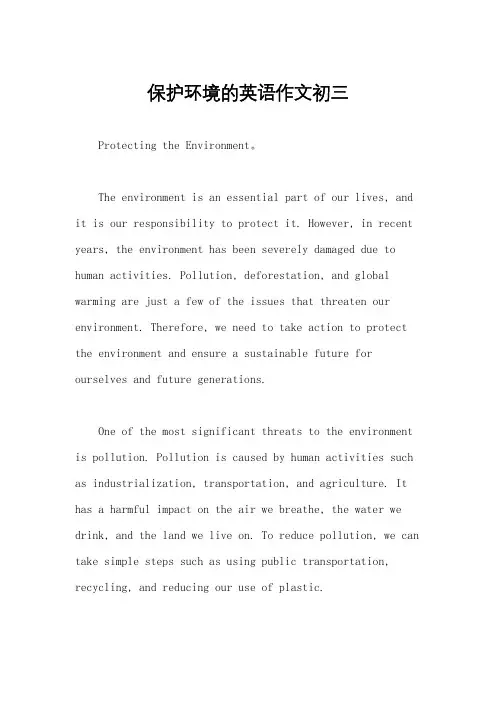 保护环境的英语作文初三

Protecting the Environment。

The environment is an essential part of our lives, and it is our responsibility to protect it. However, in recent years, the environment has been severely damaged due to human activities. Pollution, deforestation, and global warming are just a few of the issues that threaten our environment. Therefore, we need to take action to protect the environment and ensure a sustainable future for ourselves and future generations.

One of the most significant threats to the environment is pollution. Pollution is caused by human activities such as industrialization, transportation, and agriculture. It has a harmful impact on the air we breathe, the water we drink, and the land we live on. To reduce pollution, we can take simple steps such as using public transportation, recycling, and reducing our use of plastic.